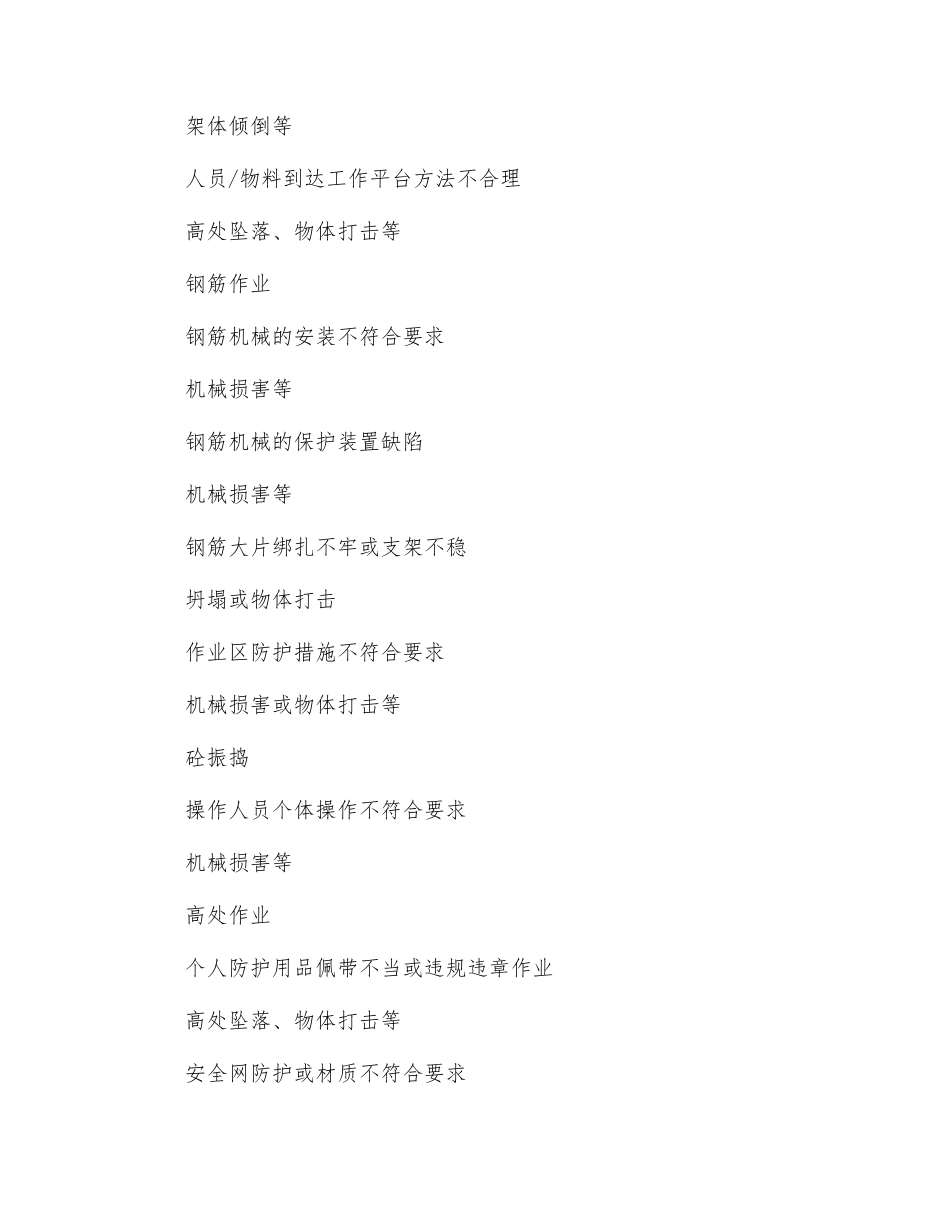 架体倾倒等

人员/物料到达工作平台方法不合理

高处坠落、物体打击等

钢筋作业

钢筋机械的安装不符合要求

机械损害等

钢筋机械的保护装置缺陷

机械损害等

钢筋大片绑扎不牢或支架不稳

坍塌或物体打击

作业区防护措施不符合要求

机械损害或物体打击等

砼振捣

操作人员个体操作不符合要求

机械损害等

高处作业

个人防护用品佩带不当或违规违章作业

高处坠落、物体打击等

安全网防护或材质不符合要求